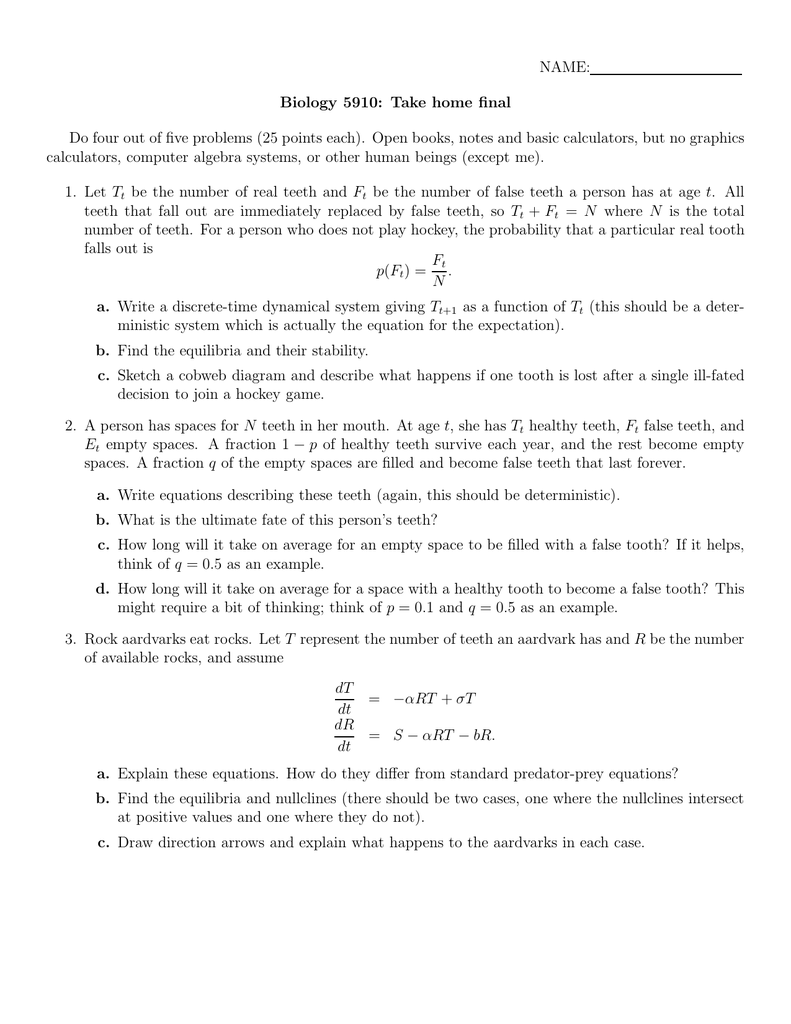 NAME:

Biology 5910: Take home final

Do four out of five problems (25 points each). Open books, notes and basic calculators, but no graphics calculators, computer algebra systems, or other human beings (except me).

1. Let $T_t$ be the number of real teeth and $F_t$ be the number of false teeth a person has at age $t$. All teeth that fall out are immediately replaced by false teeth, so $T_t + F_t = N$ where $N$ is the total number of teeth. For a person who does not play hockey, the probability that a particular real tooth falls out is
$$p(F_t) = \frac{F_t}{N}.$$

a. Write a discrete-time dynamical system giving $T_{t+1}$ as a function of $T_t$ (this should be a deterministic system which is actually the equation for the expectation).

b. Find the equilibria and their stability.

c. Sketch a cobweb diagram and describe what happens if one tooth is lost after a single ill-fated decision to join a hockey game.

2. A person has spaces for $N$ teeth in her mouth. At age $t$, she has $T_t$ healthy teeth, $F_t$ false teeth, and $E_t$ empty spaces. A fraction $1 - p$ of healthy teeth survive each year, and the rest become empty spaces. A fraction $q$ of the empty spaces are filled and become false teeth that last forever.

a. Write equations describing these teeth (again, this should be deterministic).

b. What is the ultimate fate of this person's teeth?

c. How long will it take on average for an empty space to be filled with a false tooth? If it helps, think of $q = 0.5$ as an example.

d. How long will it take on average for a space with a healthy tooth to become a false tooth? This might require a bit of thinking; think of $p = 0.1$ and $q = 0.5$ as an example.

3. Rock aardvarks eat rocks. Let $T$ represent the number of teeth an aardvark has and $R$ be the number of available rocks, and assume
$$\frac{dT}{dt} = -\alpha RT + \sigma T$$
$$\frac{dR}{dt} = S - \alpha RT - bR.$$

a. Explain these equations. How do they differ from standard predator-prey equations?

b. Find the equilibria and nullclines (there should be two cases, one where the nullclines intersect at positive values and one where they do not).

c. Draw direction arrows and explain what happens to the aardvarks in each case.